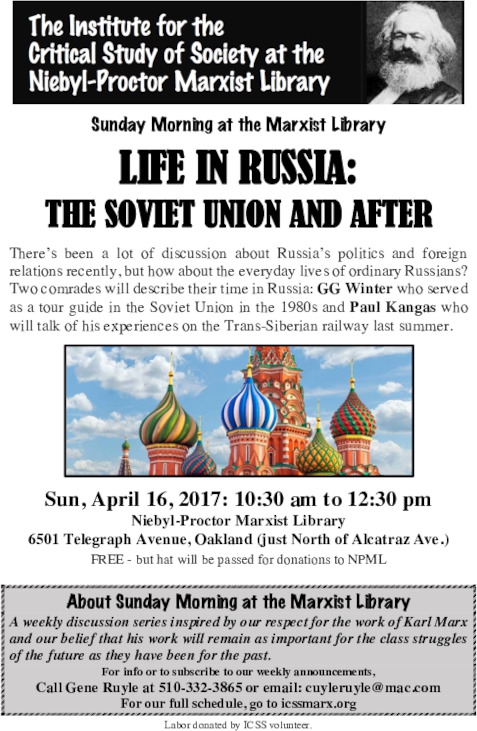 The Institute for the Critical Study of Society at the Niebyl-Proctor Marxist Library

Sunday Morning at the Marxist Library

LIFE IN RUSSIA:
THE SOVIET UNION AND AFTER

There's been a lot of discussion about Russia's politics and foreign relations recently, but how about the everyday lives of ordinary Russians? Two comrades will describe their time in Russia: GG Winter who served as a tour guide in the Soviet Union in the 1980s and Paul Kangas who will talk of his experiences on the Trans-Siberian railway last summer.

Sun, April 16, 2017: 10:30 am to 12:30 pm
Niebyl-Proctor Marxist Library
6501 Telegraph Avenue, Oakland (just North of Alcatraz Ave.)
FREE - but hat will be passed for donations to NPML

About Sunday Morning at the Marxist Library
A weekly discussion series inspired by our respect for the work of Karl Marx and our belief that his work will remain as important for the class struggles of the future as they have been for the past.
For info or to subscribe to our weekly announcements,
Call Gene Ruyle at 510-332-3865 or email: cuyleruyle@mac.com
For our full schedule, go to icssmarx.org

Labor donated by ICSS volunteer.